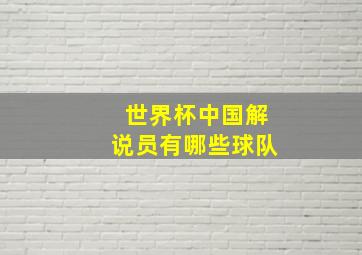 世界杯中国解说员有哪些球队